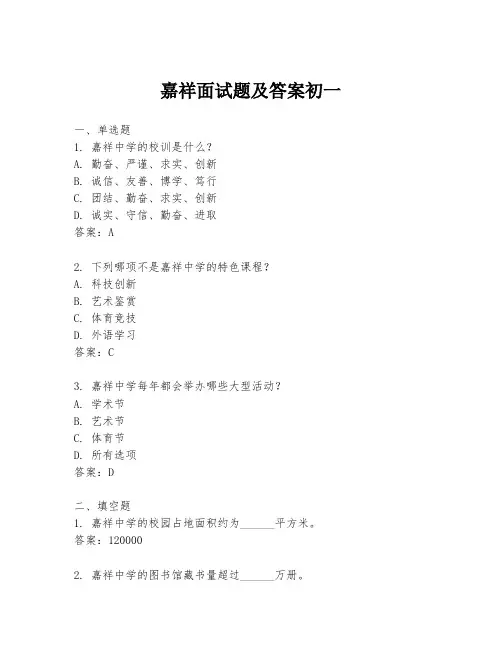 嘉祥面试题及答案初一

一、单选题
1. 嘉祥中学的校训是什么？
A. 勤奋、严谨、求实、创新
B. 诚信、友善、博学、笃行
C. 团结、勤奋、求实、创新
D. 诚实、守信、勤奋、进取
答案：A

2. 下列哪项不是嘉祥中学的特色课程？
A. 科技创新
B. 艺术鉴赏
C. 体育竞技
D. 外语学习
答案：C

3. 嘉祥中学每年都会举办哪些大型活动？
A. 学术节
B. 艺术节
C. 体育节
D. 所有选项
答案：D

二、填空题
1. 嘉祥中学的校园占地面积约为______平方米。
答案：120000

2. 嘉祥中学的图书馆藏书量超过______万册。